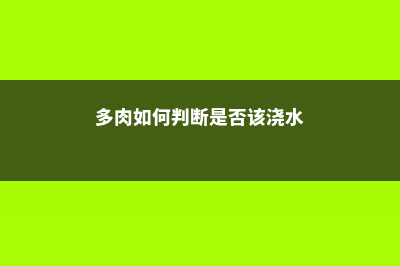 多肉如何判断是否该浇水